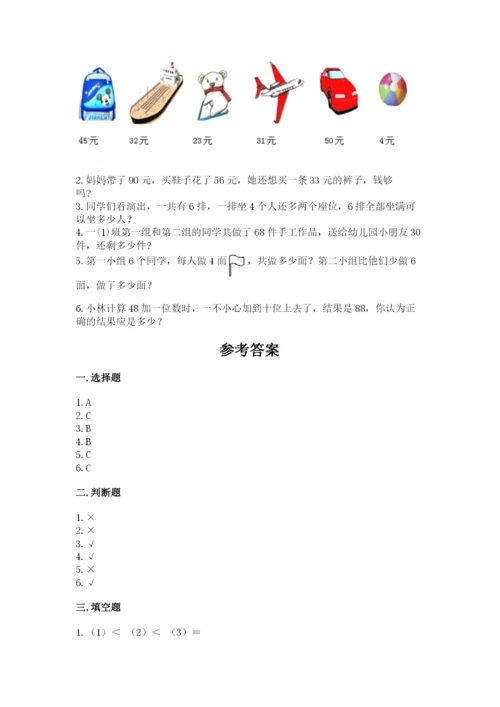 45元　32元　23元　31元　50元　4元

2. 妈妈带了 90 元，买鞋子花了 56 元，她还想买一条 33 元的裤子，钱够吗？
3. 同学们看演出，一共有 6 排，一排坐 4 个人还多两个座位，6 排全部坐满可以坐多少人？
4. 一(1)班第一组和第二组的同学共做了 68 件手工作品，送给幼儿园小朋友 30 件，还剩多少件？
5. 第一小组 6 个同学，每人做 4 面，共做多少面？第二小组比他们少做 6 面，做了多少面？
6. 小林计算 48 加一位数时，一不小心加到十位上去了，结果是 88，你认为正确的结果应是多少？

参考答案

一. 选择题

1. A
2. C
3. B
4. B
5. C
6. C

二. 判断题

1. ×
2. ×
3. √
4. √
5. ×
6. √

三. 填空题

1. （1）＜ （2）＜ （3）＝